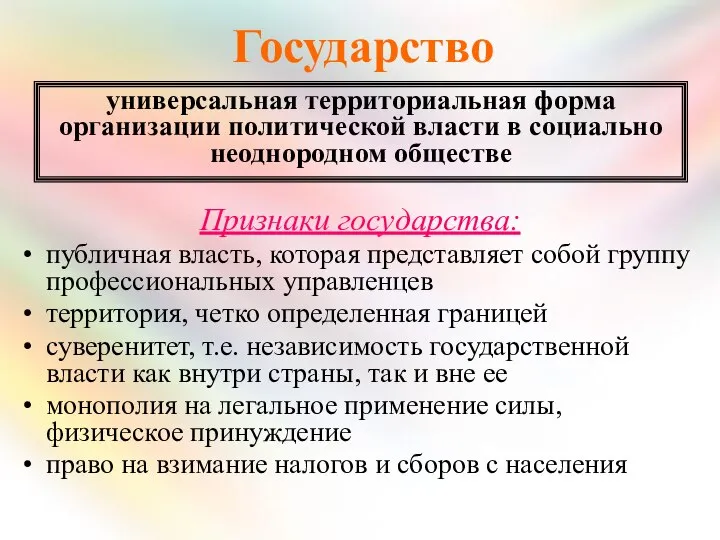 Государство

универсальная территориальная форма организации политической власти в социально неоднородном обществе

Признаки государства:

• публичная власть, которая представляет собой группу профессиональных управленцев
• территория, четко определенная границей
• суверенитет, т.е. независимость государственной власти как внутри страны, так и вне ее
• монополия на легальное применение силы, физическое принуждение
• право на взимание налогов и сборов с населения